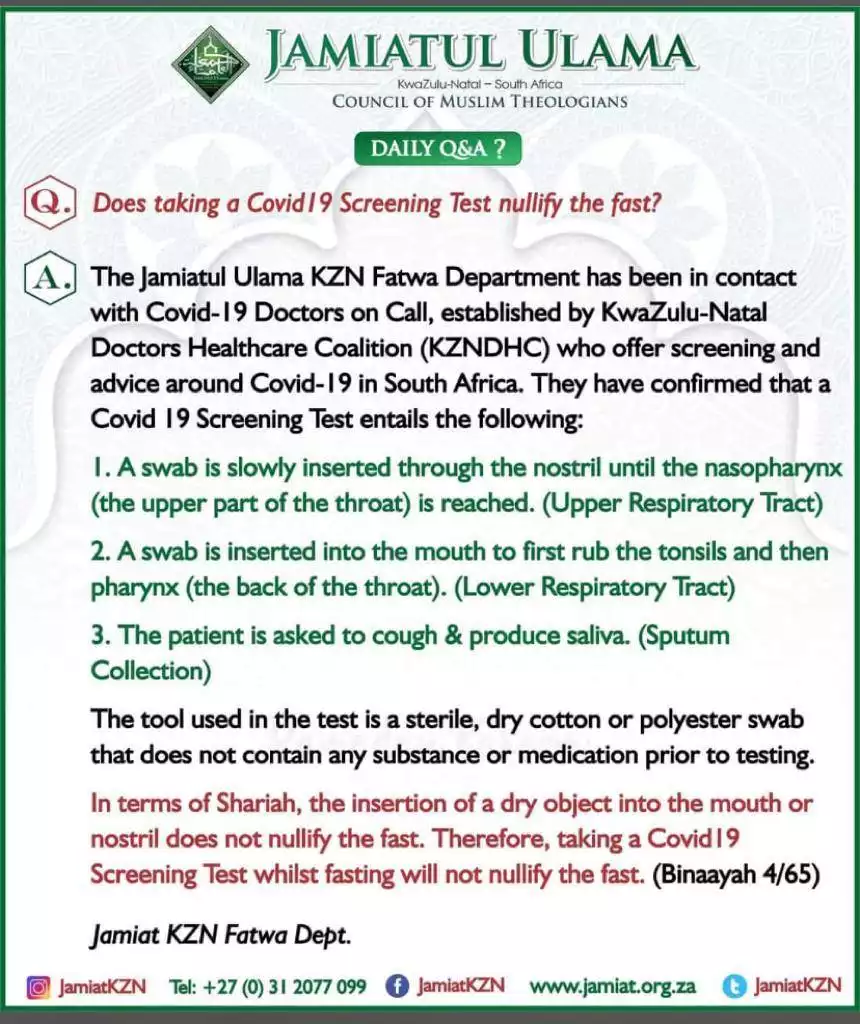 JAMIATUL ULAMA
KwaZulu-Natal – South Africa
COUNCIL OF MUSLIM THEOLOGIANS

DAILY Q&A ?

Q. Does taking a Covid19 Screening Test nullify the fast?

A. The Jamiatul Ulama KZN Fatwa Department has been in contact with Covid-19 Doctors on Call, established by KwaZulu-Natal Doctors Healthcare Coalition (KZNDHC) who offer screening and advice around Covid-19 in South Africa. They have confirmed that a Covid 19 Screening Test entails the following:

1. A swab is slowly inserted through the nostril until the nasopharynx (the upper part of the throat) is reached. (Upper Respiratory Tract)

2. A swab is inserted into the mouth to first rub the tonsils and then pharynx (the back of the throat). (Lower Respiratory Tract)

3. The patient is asked to cough & produce saliva. (Sputum Collection)

The tool used in the test is a sterile, dry cotton or polyester swab that does not contain any substance or medication prior to testing.

In terms of Shariah, the insertion of a dry object into the mouth or nostril does not nullify the fast. Therefore, taking a Covid19 Screening Test whilst fasting will not nullify the fast. (Binaayah 4/65)

Jamiat KZN Fatwa Dept.

JamiatKZN Tel: +27 (0) 31 2077 099 JamiatKZN www.jamiat.org.za JamiatKZN